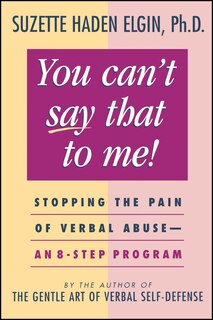 SUZETTE HADEN ELGIN, Ph.D.

You can't say that to me!

STOPPING THE PAIN OF VERBAL ABUSE— AN 8-STEP PROGRAM

BY THE AUTHOR OF
THE GENTLE ART OF VERBAL SELF-DEFENSE